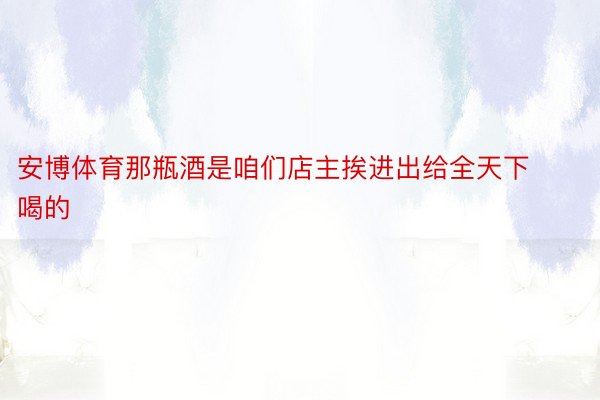 安博体育那瓶酒是咱们店主挨进出给全天下喝的